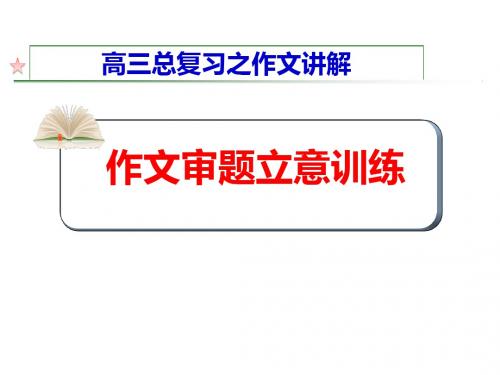 高三总复习之作文讲解

作文审题立意训练